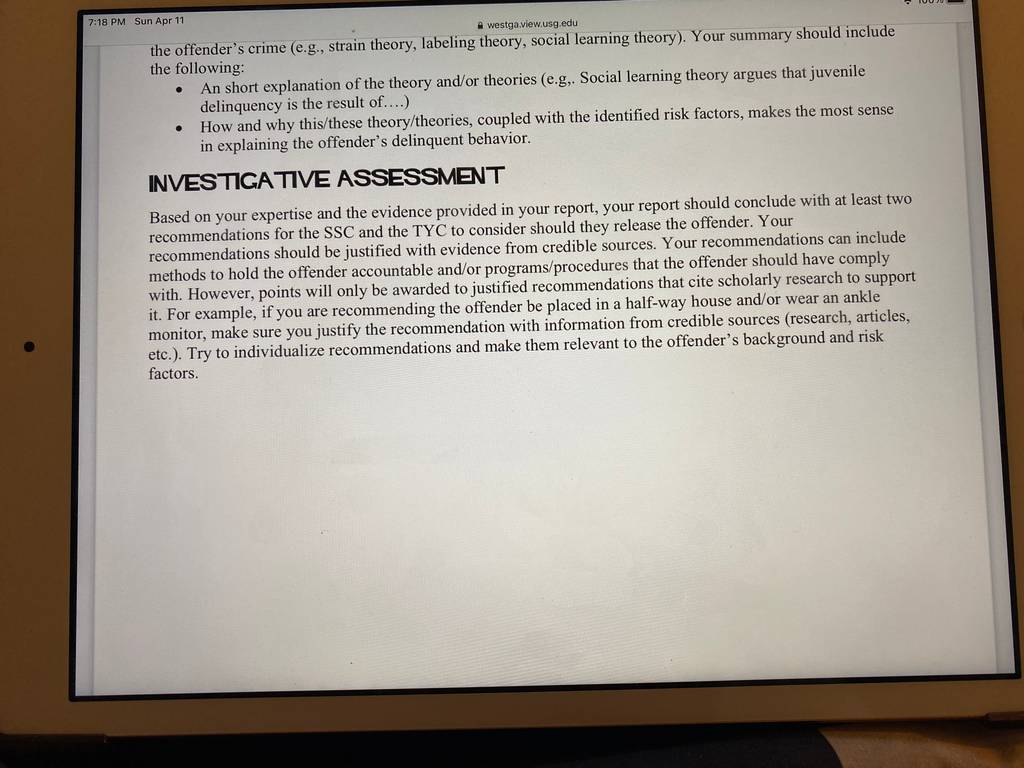 7:18 PM Sun Apr 11

westga.view.usg.edu

the offender's crime (e.g., strain theory, labeling theory, social learning theory). Your summary should include the following:

• An short explanation of the theory and/or theories (e.g,. Social learning theory argues that juvenile delinquency is the result of….)
• How and why this/these theory/theories, coupled with the identified risk factors, makes the most sense in explaining the offender's delinquent behavior.

INVESTIGATIVE ASSESSMENT

Based on your expertise and the evidence provided in your report, your report should conclude with at least two recommendations for the SSC and the TYC to consider should they release the offender. Your recommendations should be justified with evidence from credible sources. Your recommendations can include methods to hold the offender accountable and/or programs/procedures that the offender should have comply with. However, points will only be awarded to justified recommendations that cite scholarly research to support it. For example, if you are recommending the offender be placed in a half-way house and/or wear an ankle monitor, make sure you justify the recommendation with information from credible sources (research, articles, etc.). Try to individualize recommendations and make them relevant to the offender's background and risk factors.